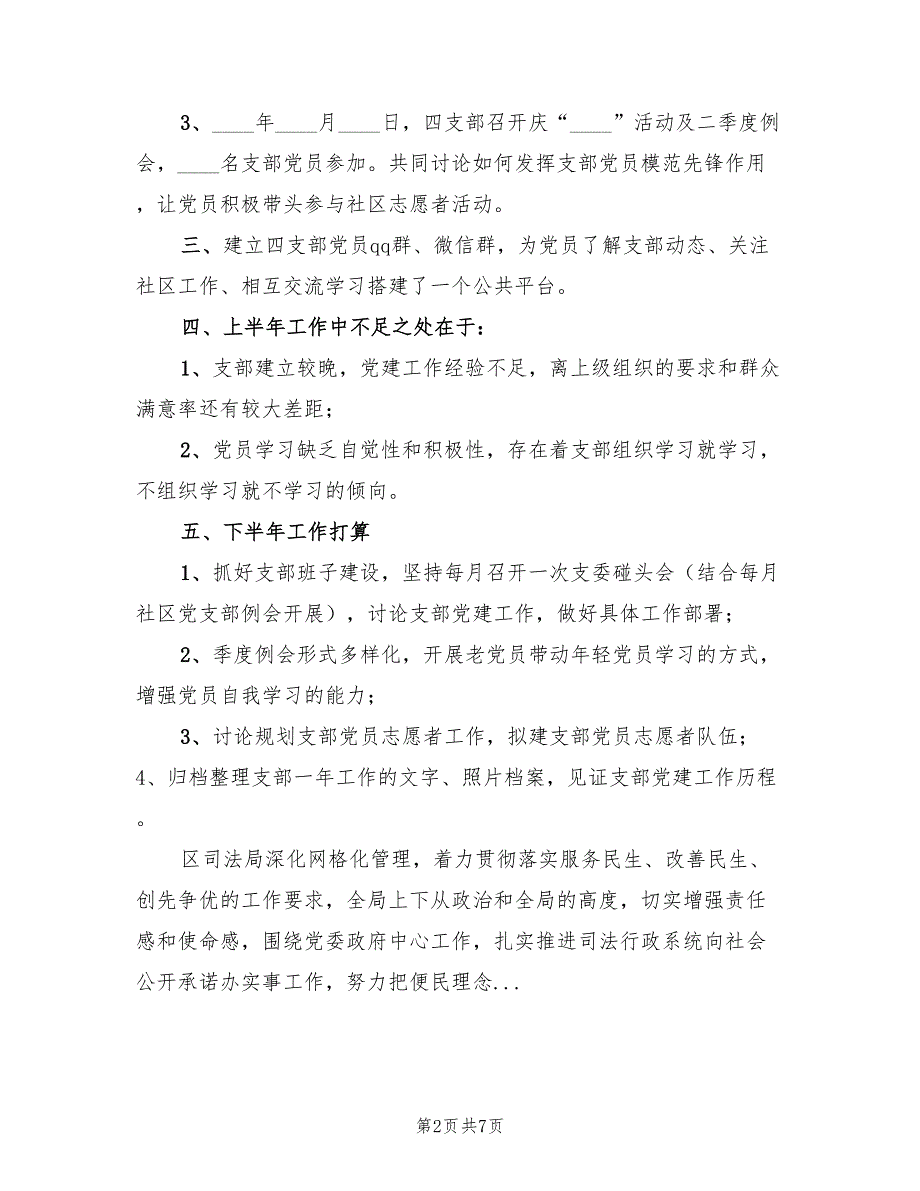 3、____年____月____日，四支部召开庆“____”活动及二季度例会，____名支部党员参加。共同讨论如何发挥支部党员模范先锋作用，让党员积极带头参与社区志愿者活动。

三、建立四支部党员qq群、微信群，为党员了解支部动态、关注社区工作、相互交流学习搭建了一个公共平台。

四、上半年工作中不足之处在于：

1、支部建立较晚，党建工作经验不足，离上级组织的要求和群众满意率还有较大差距；

2、党员学习缺乏自觉性和积极性，存在着支部组织学习就学习，不组织学习就不学习的倾向。

五、下半年工作打算

1、抓好支部班子建设，坚持每月召开一次支委碰头会（结合每月社区党支部例会开展），讨论支部党建工作，做好具体工作部署；

2、季度例会形式多样化，开展老党员带动年轻党员学习的方式，增强党员自我学习的能力；

3、讨论规划支部党员志愿者工作，拟建支部党员志愿者队伍；

4、归档整理支部一年工作的文字、照片档案，见证支部党建工作历程。

区司法局深化网格化管理，着力贯彻落实服务民生、改善民生、创先争优的工作要求，全局上下从政治和全局的高度，切实增强责任感和使命感，围绕党委政府中心工作，扎实推进司法行政系统向社会公开承诺办实事工作，努力把便民理念...

第2页 共7页